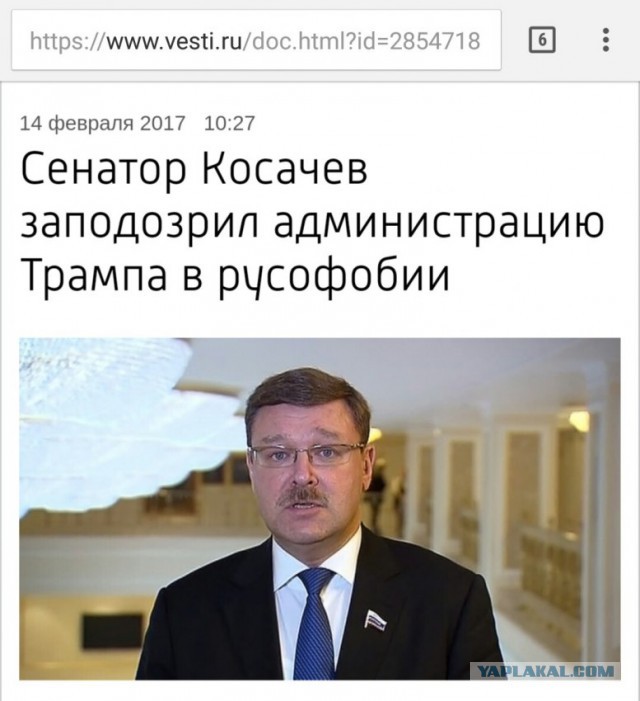 https://www.vesti.ru/doc.html?id=2854718

6

14 февраля 2017 10:27

Сенатор Косачев заподозрил администрацию Трампа в русофобии

YAPLAKAL.COM